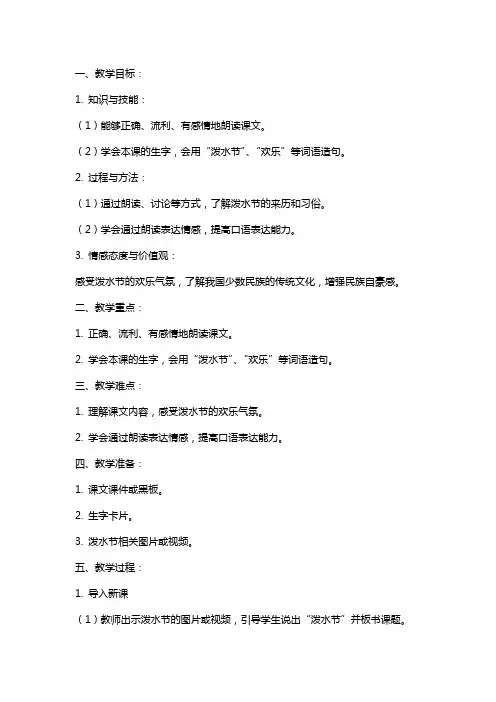 一、教学目标：

1. 知识与技能：

（1）能够正确、流利、有感情地朗读课文。

（2）学会本课的生字，会用“泼水节”、“欢乐”等词语造句。

2. 过程与方法：

（1）通过朗读、讨论等方式，了解泼水节的来历和习俗。

（2）学会通过朗读表达情感，提高口语表达能力。

3. 情感态度与价值观：

感受泼水节的欢乐气氛，了解我国少数民族的传统文化，增强民族自豪感。

二、教学重点：

1. 正确、流利、有感情地朗读课文。

2. 学会本课的生字，会用“泼水节”、“欢乐”等词语造句。

三、教学难点：

1. 理解课文内容，感受泼水节的欢乐气氛。

2. 学会通过朗读表达情感，提高口语表达能力。

四、教学准备：

1. 课文课件或黑板。

2. 生字卡片。

3. 泼水节相关图片或视频。

五、教学过程：

1. 导入新课

（1）教师出示泼水节的图片或视频，引导学生说出“泼水节”并板书课题。